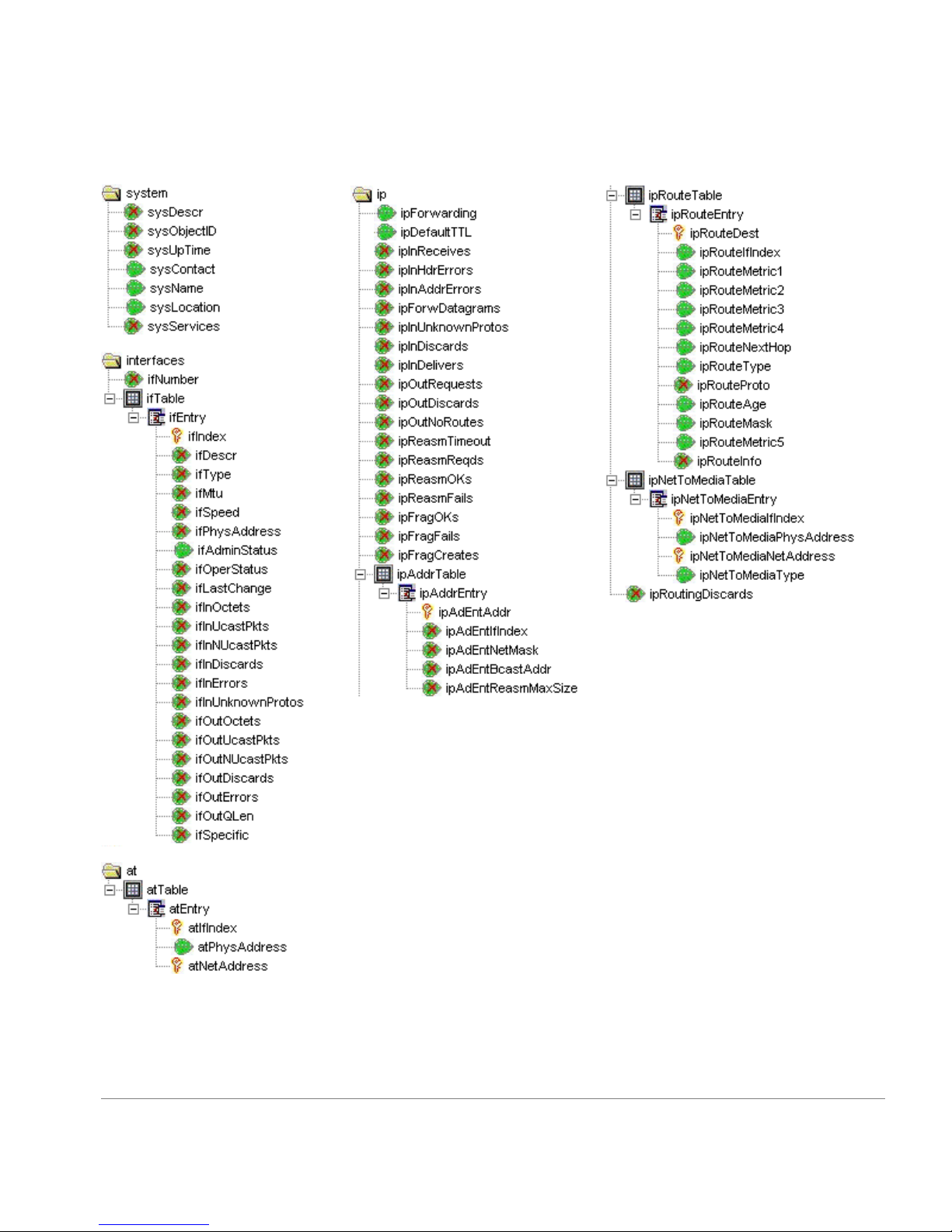 system
sysDescr
sysObjectID
sysUpTime
sysContact
sysName
sysLocation
sysServices

interfaces
ifNumber
ifTable
ifEntry
ifIndex
ifDescr
ifType
ifMtu
ifSpeed
ifPhysAddress
ifAdminStatus
ifOperStatus
ifLastChange
ifInOctets
ifInUcastPkts
ifInNUcastPkts
ifInDiscards
ifInErrors
ifInUnknownProtos
ifOutOctets
ifOutUcastPkts
ifOutNUcastPkts
ifOutDiscards
ifOutErrors
ifOutQLen
ifSpecific

at
atTable
atEntry
atIfIndex
atPhysAddress
atNetAddress

ip
ipForwarding
ipDefaultTTL
ipInReceives
ipInHdrErrors
ipInAddrErrors
ipForwDatagrams
ipInUnknownProtos
ipInDiscards
ipInDelivers
ipOutRequests
ipOutDiscards
ipOutNoRoutes
ipReasmTimeout
ipReasmReqds
ipReasmOKs
ipReasmFails
ipFragOKs
ipFragFails
ipFragCreates
ipAddrTable
ipAddrEntry
ipAdEntAddr
ipAdEntIfIndex
ipAdEntNetMask
ipAdEntBcastAddr
ipAdEntReasmMaxSize

ipRouteTable
ipRouteEntry
ipRouteDest
ipRouteIfIndex
ipRouteMetric1
ipRouteMetric2
ipRouteMetric3
ipRouteMetric4
ipRouteNextHop
ipRouteType
ipRouteProto
ipRouteAge
ipRouteMask
ipRouteMetric5
ipRouteInfo
ipNetToMediaTable
ipNetToMediaEntry
ipNetToMediaIfIndex
ipNetToMediaPhysAddress
ipNetToMediaNetAddress
ipNetToMediaType
ipRoutingDiscards